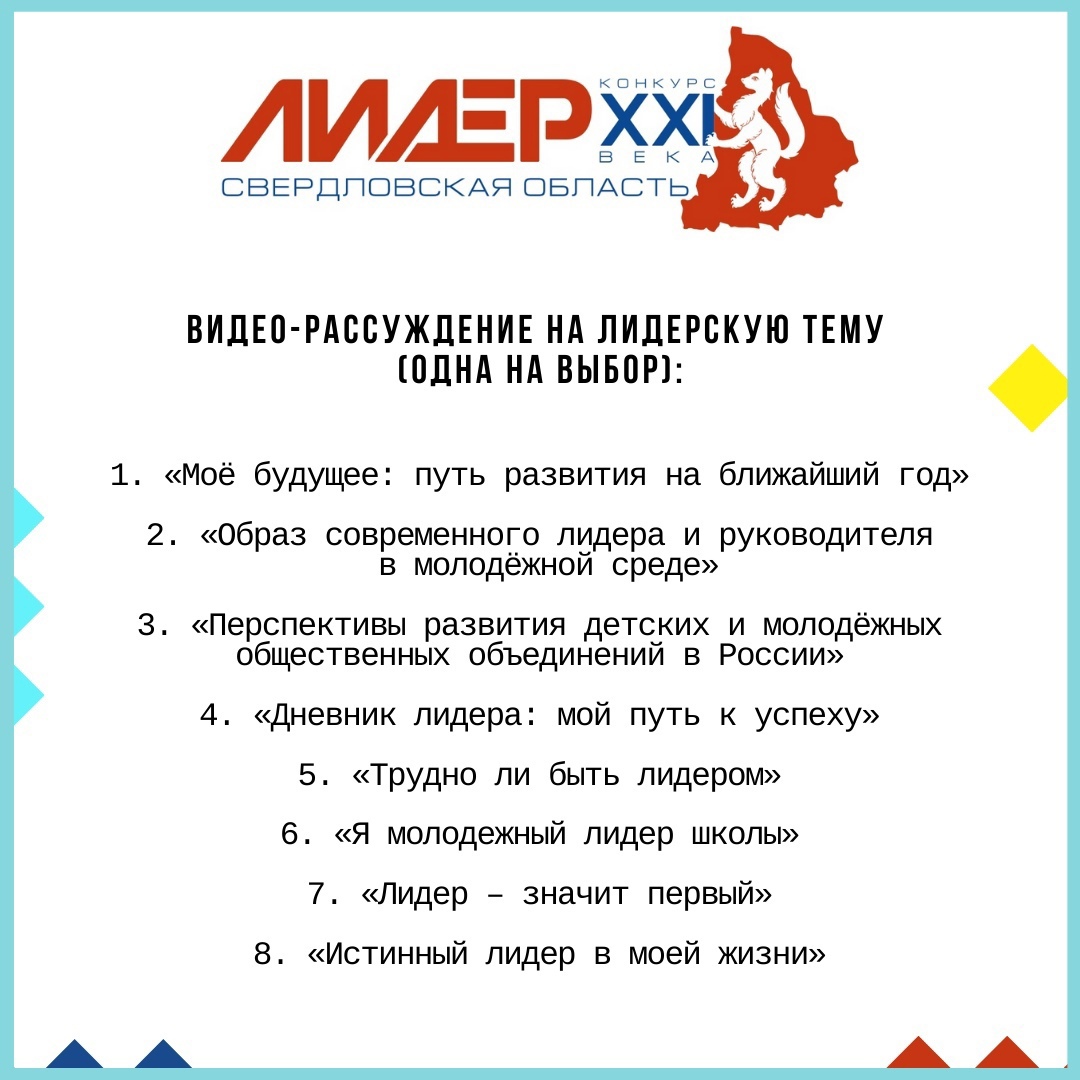 ЛИДЕР КОНКУРС XXI ВЕКА
СВЕРДЛОВСКАЯ ОБЛАСТЬ

ВИДЕО-РАССУЖДЕНИЕ НА ЛИДЕРСКУЮ ТЕМУ (ОДНА НА ВЫБОР):

1. «Моё будущее: путь развития на ближайший год»

2. «Образ современного лидера и руководителя в молодёжной среде»

3. «Перспективы развития детских и молодёжных общественных объединений в России»

4. «Дневник лидера: мой путь к успеху»

5. «Трудно ли быть лидером»

6. «Я молодежный лидер школы»

7. «Лидер – значит первый»

8. «Истинный лидер в моей жизни»